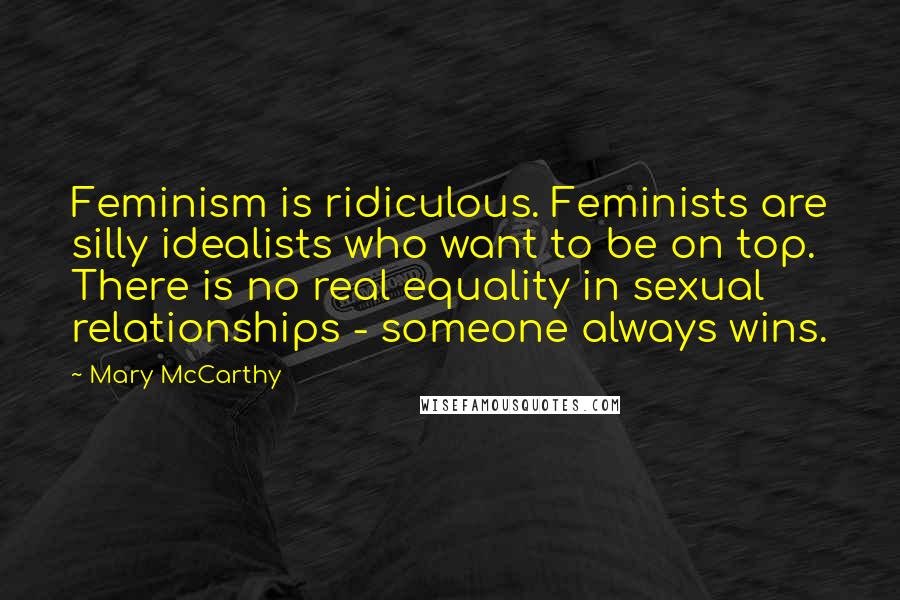 Feminism is ridiculous. Feminists are silly idealists who want to be on top. There is no real equality in sexual relationships - someone always wins.

~ Mary McCarthy

WISEFAMOUSQUOTES.COM